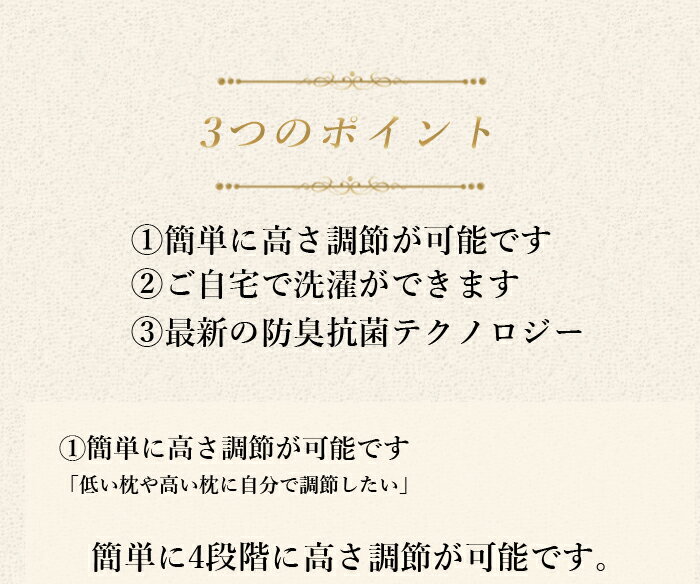 3つのポイント

①簡単に高さ調節が可能です
②ご自宅で洗濯ができます
③最新の防臭抗菌テクノロジー

①簡単に高さ調節が可能です
「低い枕や高い枕に自分で調節したい」

簡単に4段階に高さ調節が可能です。